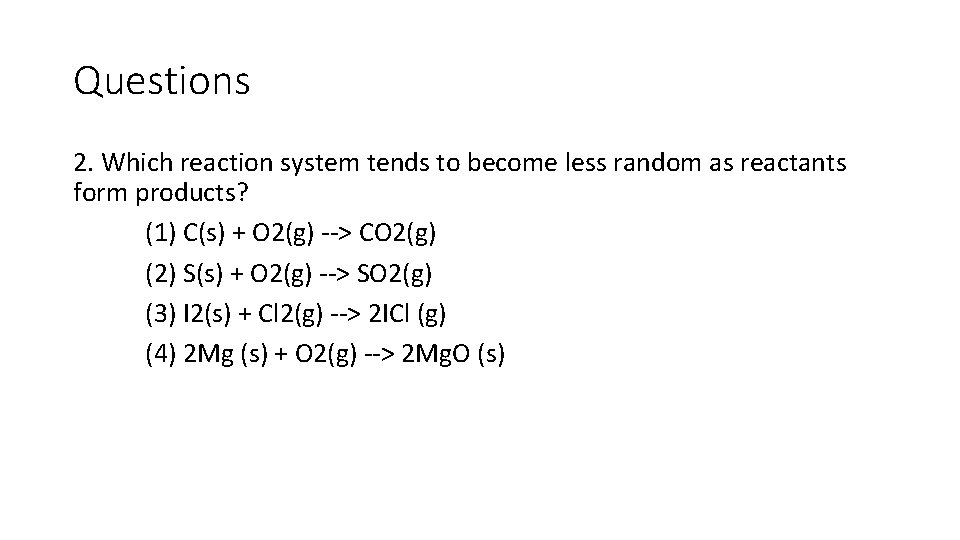 Questions

2. Which reaction system tends to become less random as reactants form products?

(1) C(s) + O2(g) --> CO2(g)

(2) S(s) + O2(g) --> SO2(g)

(3) I2(s) + Cl2(g) --> 2ICl (g)

(4) 2Mg (s) + O2(g) --> 2MgO (s)